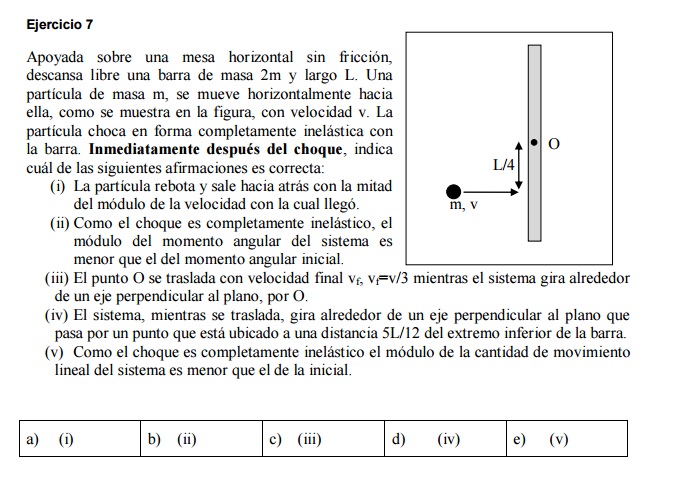 Ejercicio 7

Apoyada sobre una mesa horizontal sin fricción, descansa libre una barra de masa 2m y largo L. Una partícula de masa m, se mueve horizontalmente hacia ella, como se muestra en la figura, con velocidad v. La partícula choca en forma completamente inelástica con la barra. **Inmediatamente después del choque**, indica cuál de las siguientes afirmaciones es correcta:

(i) La partícula rebota y sale hacia atrás con la mitad del módulo de la velocidad con la cual llegó.

(ii) Como el choque es completamente inelástico, el módulo del momento angular del sistema es menor que el del momento angular inicial.

(iii) El punto O se traslada con velocidad final $v_f$, $v_f$=v/3 mientras el sistema gira alrededor de un eje perpendicular al plano, por O.

(iv) El sistema, mientras se traslada, gira alrededor de un eje perpendicular al plano que pasa por un punto que está ubicado a una distancia 5L/12 del extremo inferior de la barra.

(v) Como el choque es completamente inelástico el módulo de la cantidad de movimiento lineal del sistema es menor que el de la inicial.

O

L/4

m, v

| a) (i) | b) (ii) | c) (iii) | d) (iv) | e) (v) |
|---|---|---|---|---|